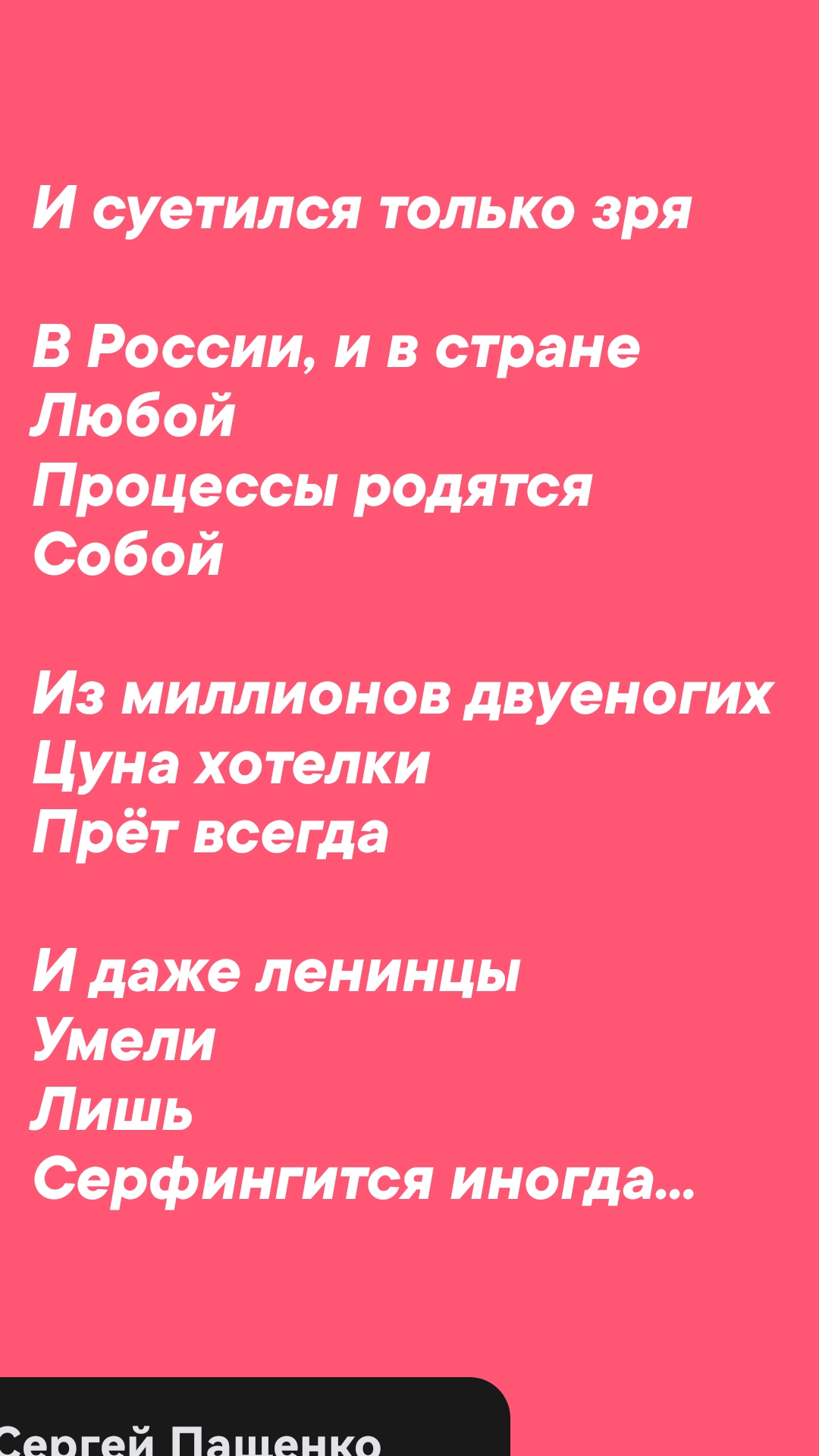 И суетился только зря

В России, и в стране
Любой
Процессы родятся
Собой

Из миллионов двуеногих
Цуна хотелки
Прёт всегда

И даже ленинцы
Умели
Лишь
Серфингится иногда...

Сергей Пащенко